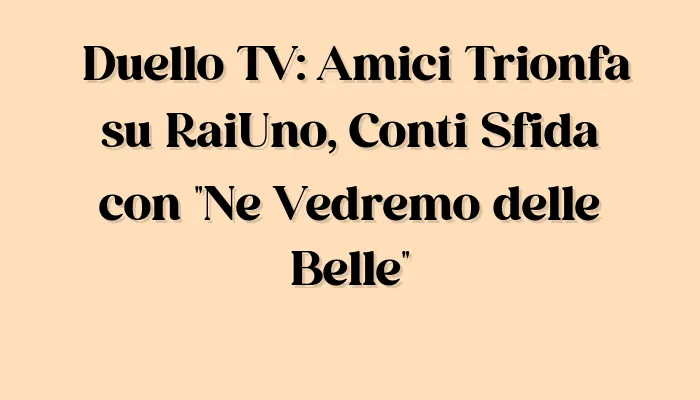 Duello TV: Amici Trionfa su RaiUno, Conti Sfida con "Ne Vedremo delle Belle"